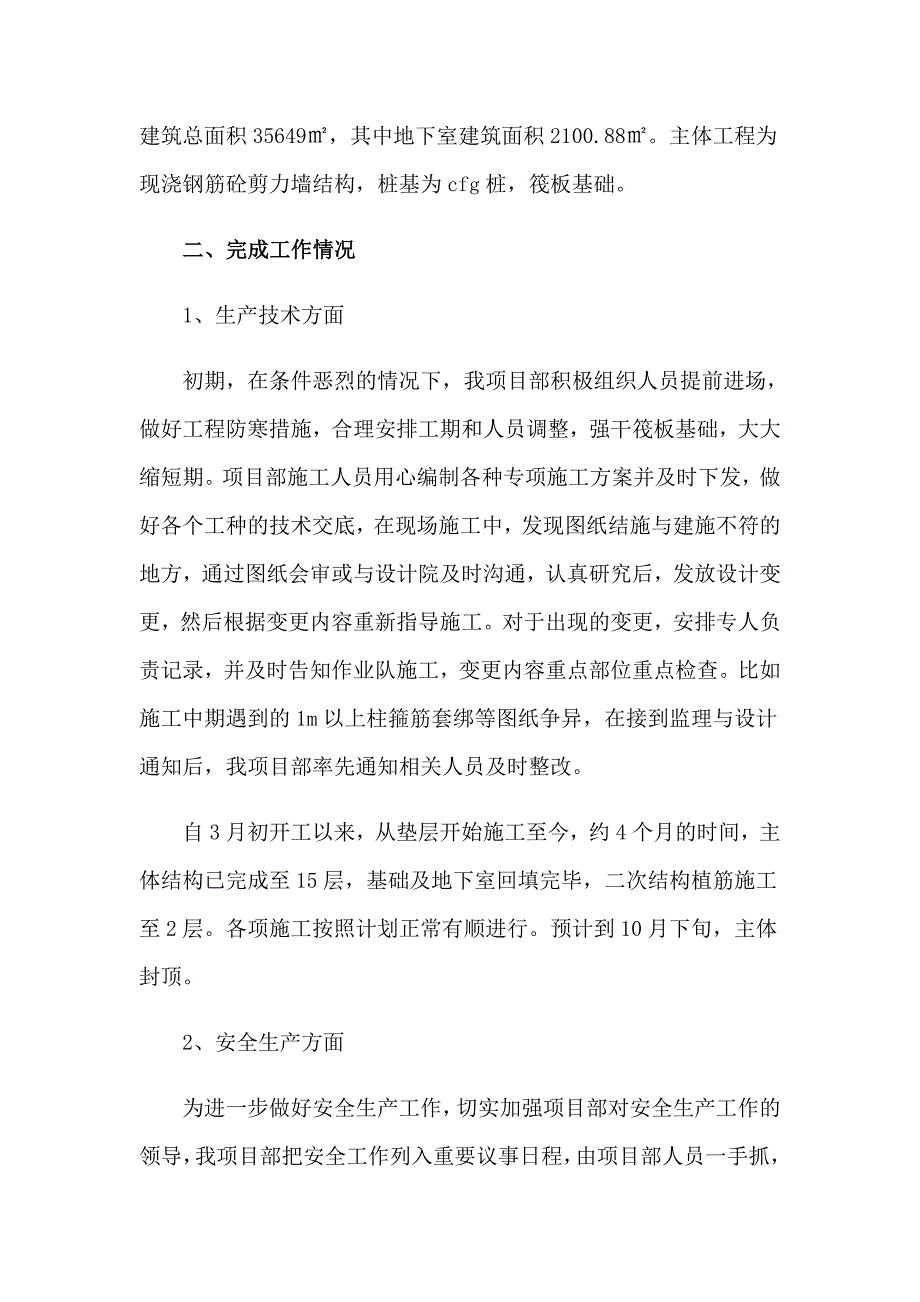 建筑总面积 35649㎡，其中地下室建筑面积 2100.88㎡。主体工程为现浇钢筋砼剪力墙结构，桩基为 cfg 桩，筏板基础。

二、完成工作情况

1、生产技术方面

初期，在条件恶烈的情况下，我项目部积极组织人员提前进场，做好工程防寒措施，合理安排工期和人员调整，强干筏板基础，大大缩短期。项目部施工人员用心编制各种专项施工方案并及时下发，做好各个工种的技术交底，在现场施工中，发现图纸结施与建施不符的地方，通过图纸会审或与设计院及时沟通，认真研究后，发放设计变更，然后根据变更内容重新指导施工。对于出现的变更，安排专人负责记录，并及时告知作业队施工，变更内容重点部位重点检查。比如施工中期遇到的 1m 以上柱箍筋套绑等图纸争异，在接到监理与设计通知后，我项目部率先通知相关人员及时整改。

自 3 月初开工以来，从垫层开始施工至今，约 4 个月的时间，主体结构已完成至 15 层，基础及地下室回填完毕，二次结构植筋施工至 2 层。各项施工按照计划正常有顺进行。预计到 10 月下旬，主体封顶。

2、安全生产方面

为进一步做好安全生产工作，切实加强项目部对安全生产工作的领导，我项目部把安全工作列入重要议事日程，由项目部人员一手抓，